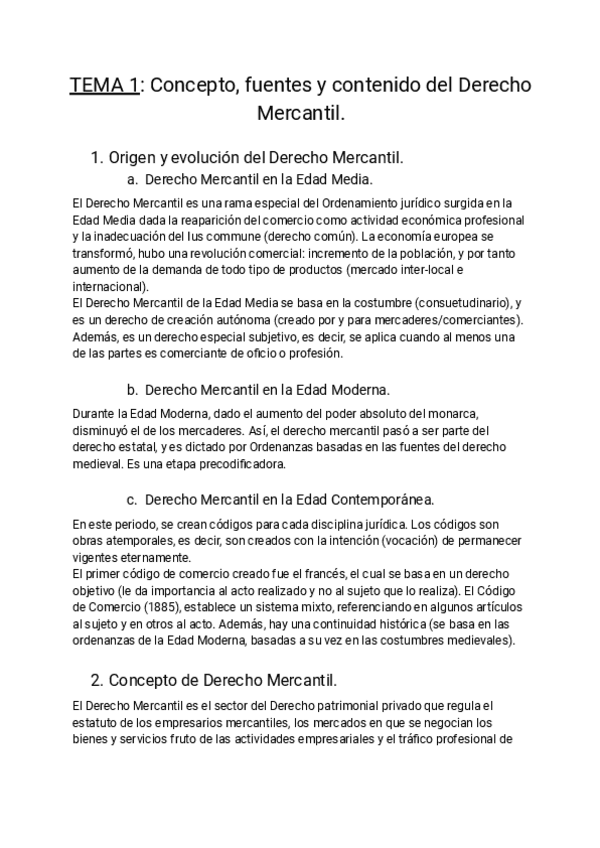 TEMA 1: Concepto, fuentes y contenido del Derecho Mercantil.

1. Origen y evolución del Derecho Mercantil.

a. Derecho Mercantil en la Edad Media.

El Derecho Mercantil es una rama especial del Ordenamiento jurídico surgida en la Edad Media dada la reaparición del comercio como actividad económica profesional y la inadecuación del Ius commune (derecho común). La economía europea se transformó, hubo una revolución comercial: incremento de la población, y por tanto aumento de la demanda de todo tipo de productos (mercado inter-local e internacional).
El Derecho Mercantil de la Edad Media se basa en la costumbre (consuetudinario), y es un derecho de creación autónoma (creado por y para mercaderes/comerciantes). Además, es un derecho especial subjetivo, es decir, se aplica cuando al menos una de las partes es comerciante de oficio o profesión.

b. Derecho Mercantil en la Edad Moderna.

Durante la Edad Moderna, dado el aumento del poder absoluto del monarca, disminuyó el de los mercaderes. Así, el derecho mercantil pasó a ser parte del derecho estatal, y es dictado por Ordenanzas basadas en las fuentes del derecho medieval. Es una etapa precodificadora.

c. Derecho Mercantil en la Edad Contemporánea.

En este periodo, se crean códigos para cada disciplina jurídica. Los códigos son obras atemporales, es decir, son creados con la intención (vocación) de permanecer vigentes eternamente.
El primer código de comercio creado fue el francés, el cual se basa en un derecho objetivo (le da importancia al acto realizado y no al sujeto que lo realiza). El Código de Comercio (1885), establece un sistema mixto, referenciando en algunos artículos al sujeto y en otros al acto. Además, hay una continuidad histórica (se basa en las ordenanzas de la Edad Moderna, basadas a su vez en las costumbres medievales).

2. Concepto de Derecho Mercantil.

El Derecho Mercantil es el sector del Derecho patrimonial privado que regula el estatuto de los empresarios mercantiles, los mercados en que se negocian los bienes y servicios fruto de las actividades empresariales y el tráfico profesional de